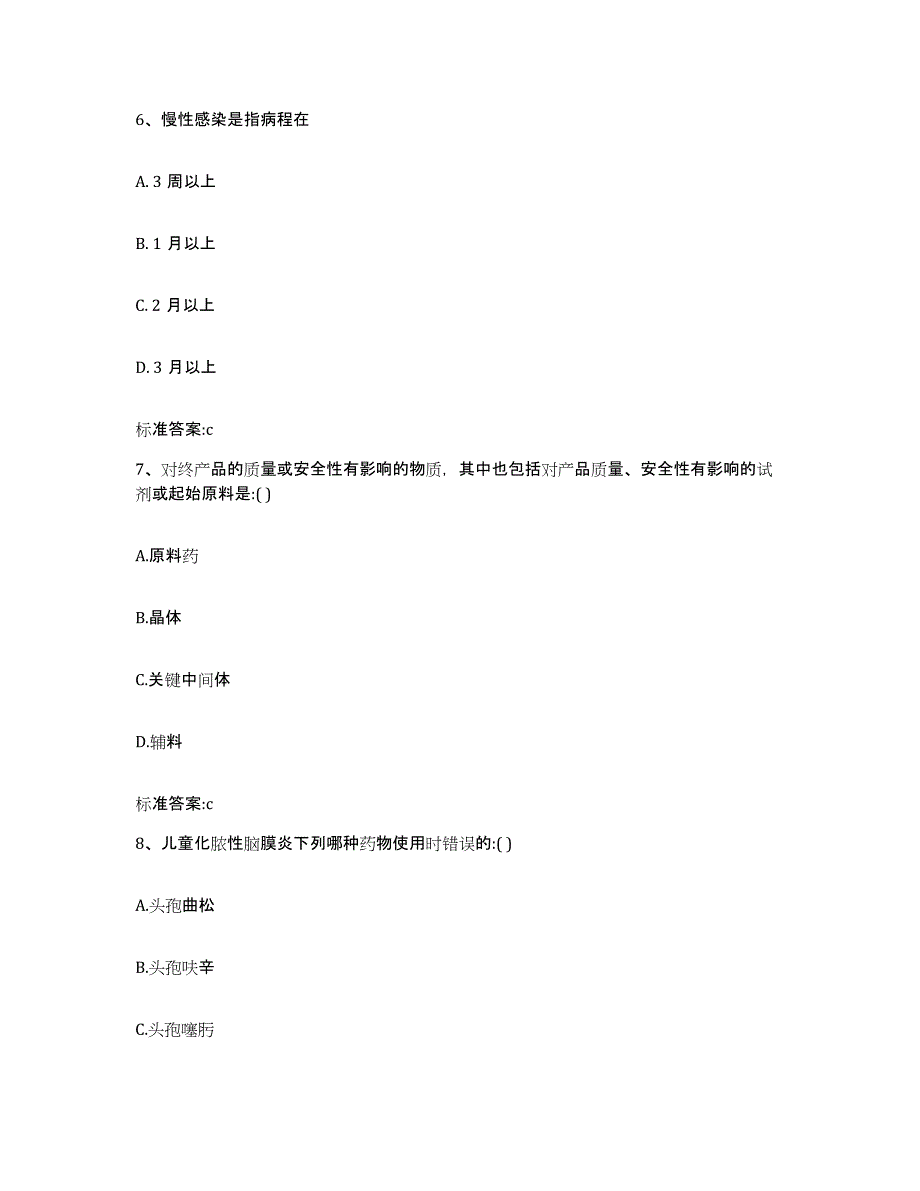 6、慢性感染是指病程在

A. 3 周以上

B. 1 月以上

C. 2 月以上

D. 3 月以上

标准答案:c

7、对终产品的质量或安全性有影响的物质，其中也包括对产品质量、安全性有影响的试剂或起始原料是:( )

A.原料药

B.晶体

C.关键中间体

D.辅料

标准答案:c

8、儿童化脓性脑膜炎下列哪种药物使用时错误的:( )

A.头孢曲松

B.头孢呋辛

C.头孢噻肟